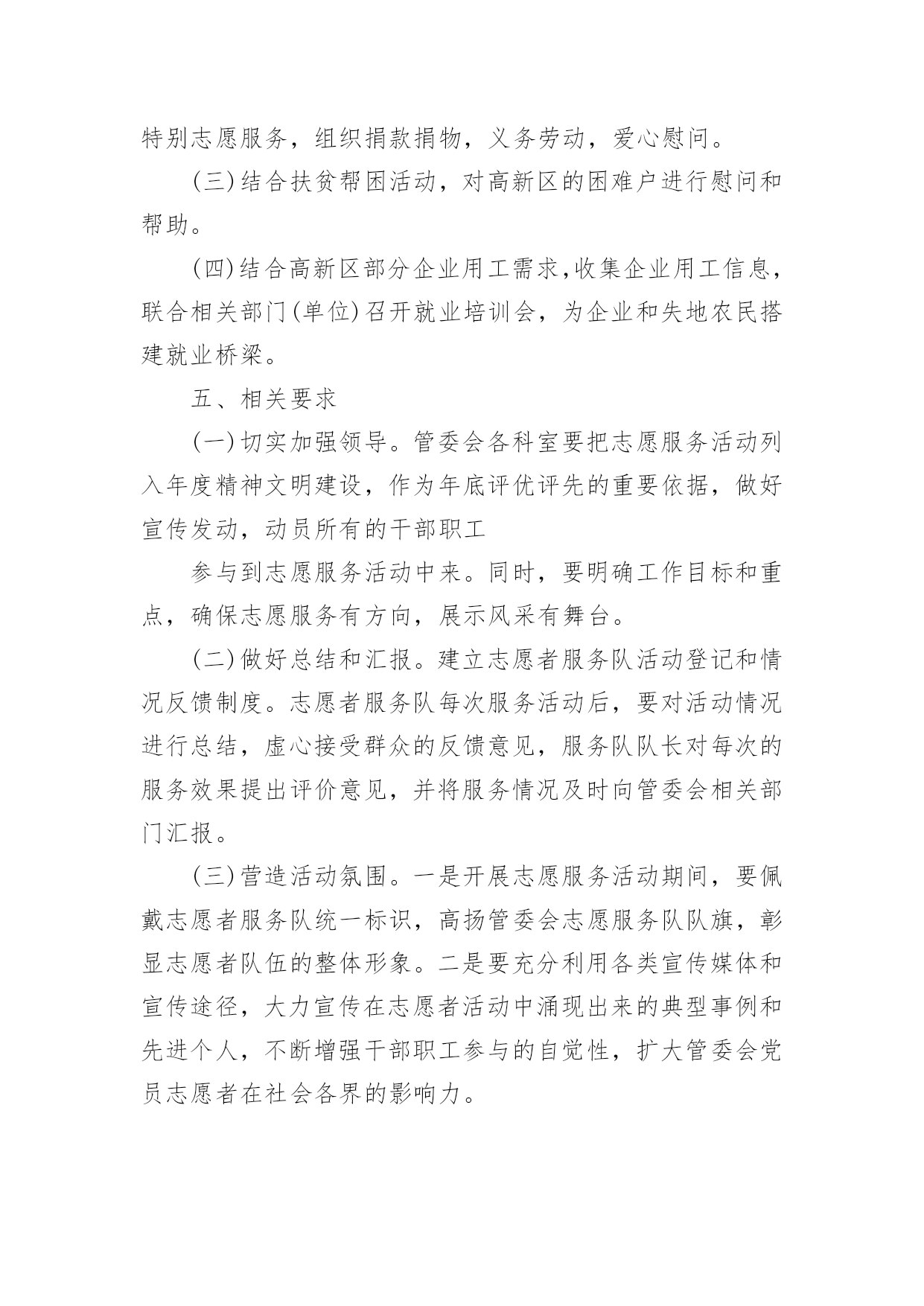 特别志愿服务，组织捐款捐物，义务劳动，爱心慰问。

(三)结合扶贫帮困活动，对高新区的困难户进行慰问和帮助。

(四)结合高新区部分企业用工需求，收集企业用工信息，联合相关部门(单位)召开就业培训会，为企业和失地农民搭建就业桥梁。

五、相关要求

(一)切实加强领导。管委会各科室要把志愿服务活动列入年度精神文明建设，作为年底评优评先的重要依据，做好宣传发动，动员所有的干部职工

参与到志愿服务活动中来。同时，要明确工作目标和重点，确保志愿服务有方向，展示风采有舞台。

(二)做好总结和汇报。建立志愿者服务队活动登记和情况反馈制度。志愿者服务队每次服务活动后，要对活动情况进行总结，虚心接受群众的反馈意见，服务队队长对每次的服务效果提出评价意见，并将服务情况及时向管委会相关部门汇报。

(三)营造活动氛围。一是开展志愿服务活动期间，要佩戴志愿者服务队统一标识，高扬管委会志愿服务队队旗，彰显志愿者队伍的整体形象。二是要充分利用各类宣传媒体和宣传途径，大力宣传在志愿者活动中涌现出来的典型事例和先进个人，不断增强干部职工参与的自觉性，扩大管委会党员志愿者在社会各界的影响力。